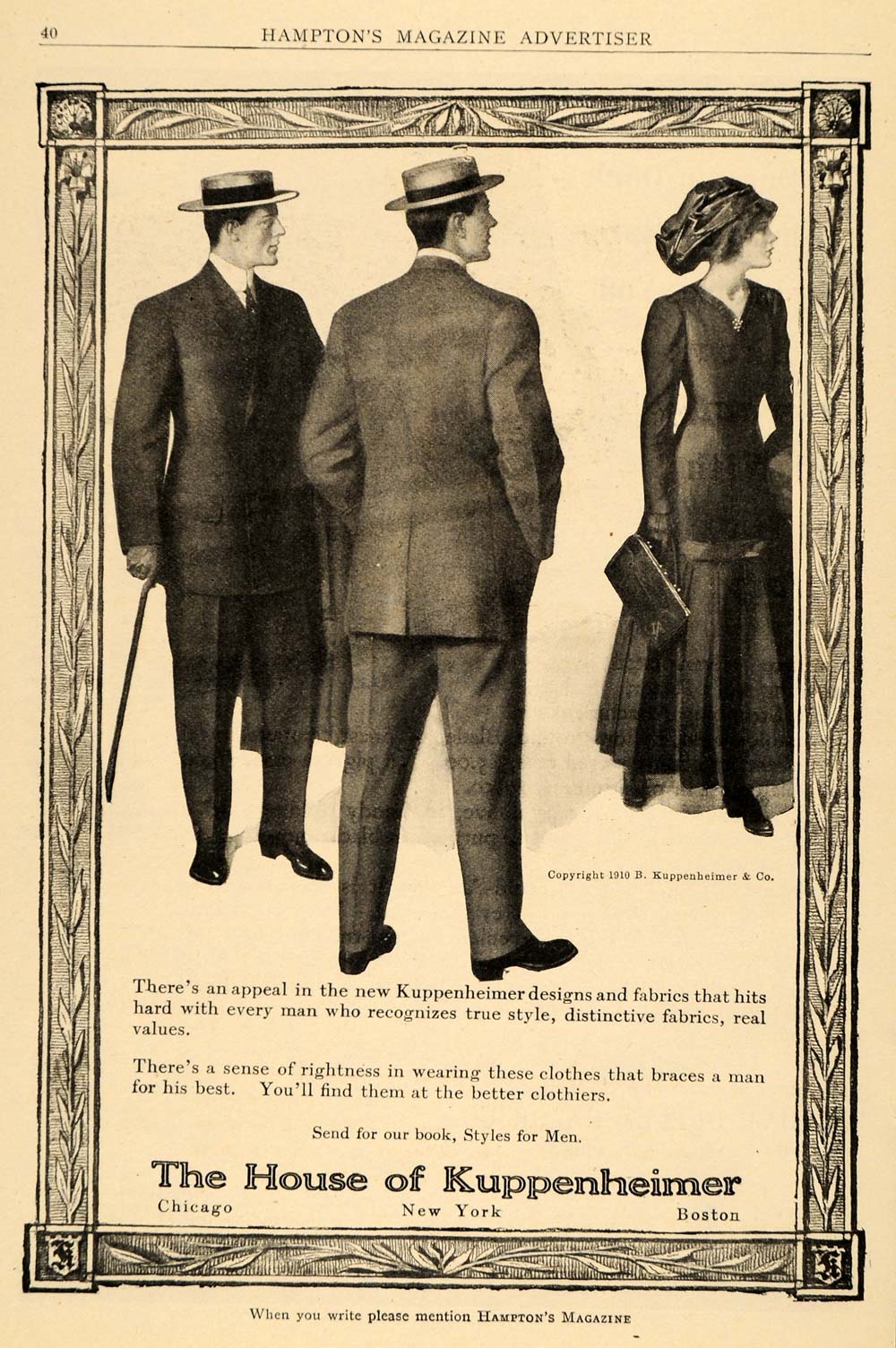 40 HAMPTON'S MAGAZINE ADVERTISER

Copyright 1910 B. Kuppenheimer & Co.

There's an appeal in the new Kuppenheimer designs and fabrics that hits hard with every man who recognizes true style, distinctive fabrics, real values.

There's a sense of rightness in wearing these clothes that braces a man for his best. You'll find them at the better clothiers.

Send for our book, Styles for Men.

The House of Kuppenheimer

Chicago New York Boston

When you write please mention HAMPTON'S MAGAZINE